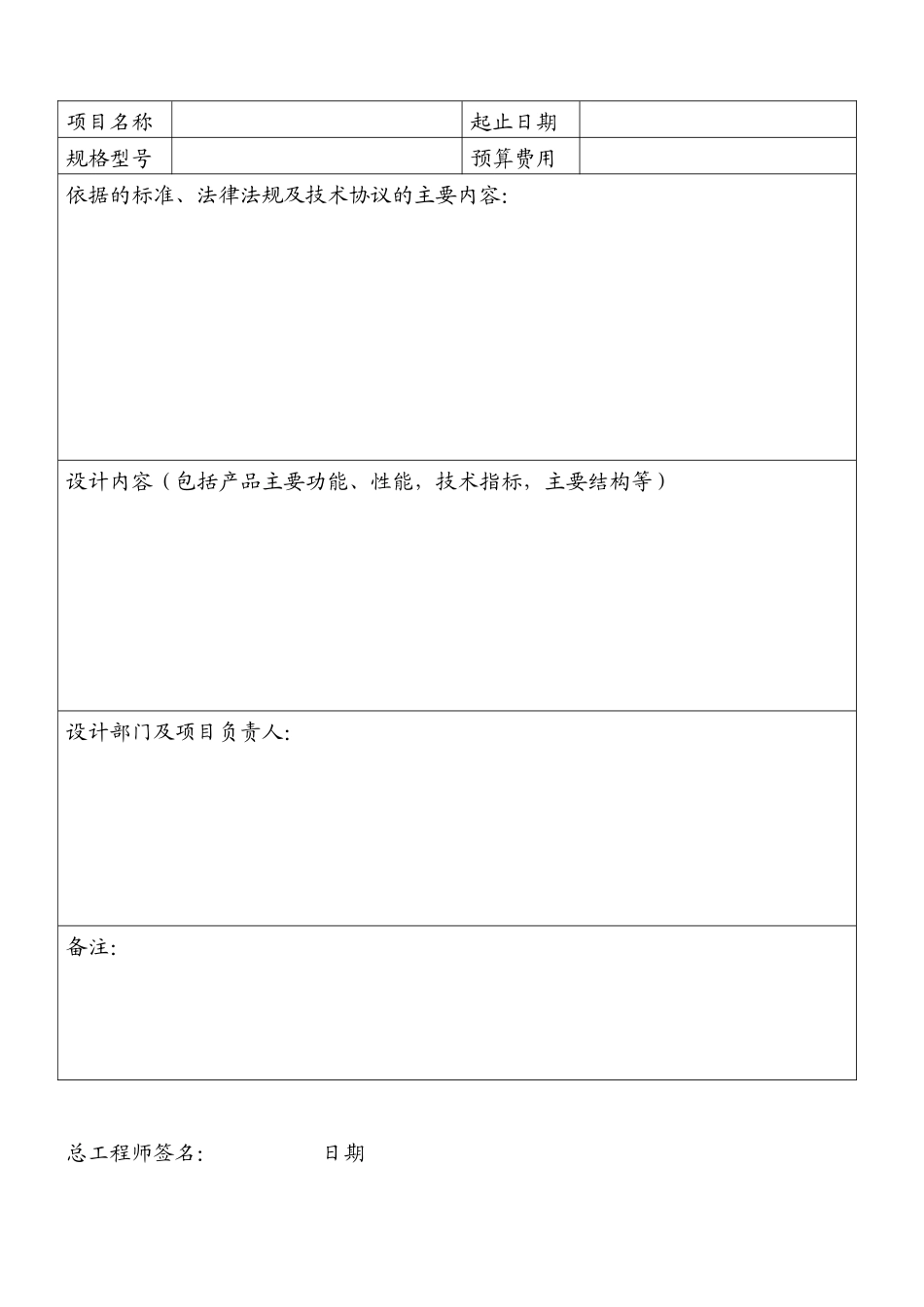 | 项目名称 |  | 起止日期 |  |
|---|---|---|---|
| 规格型号 |  | 预算费用 |  |

依据的标准、法律法规及技术协议的主要内容:

设计内容（包括产品主要功能、性能，技术指标，主要结构等）

设计部门及项目负责人:

备注:

总工程师签名: 日期